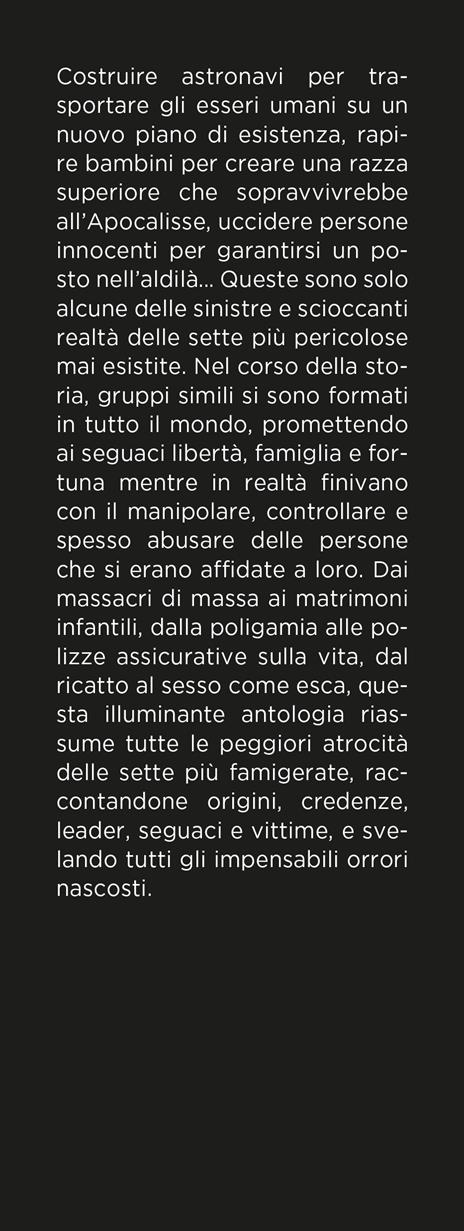 Costruire astronavi per trasportare gli esseri umani su un nuovo piano di esistenza, rapire bambini per creare una razza superiore che sopravvivrebbe all'Apocalisse, uccidere persone innocenti per garantirsi un posto nell'aldilà... Queste sono solo alcune delle sinistre e scioccanti realtà delle sette più pericolose mai esistite. Nel corso della storia, gruppi simili si sono formati in tutto il mondo, promettendo ai seguaci libertà, famiglia e fortuna mentre in realtà finivano con il manipolare, controllare e spesso abusare delle persone che si erano affidate a loro. Dai massacri di massa ai matrimoni infantili, dalla poligamia alle polizze assicurative sulla vita, dal ricatto al sesso come esca, questa illuminante antologia riassume tutte le peggiori atrocità delle sette più famigerate, raccontandone origini, credenze, leader, seguaci e vittime, e svelando tutti gli impensabili orrori nascosti.